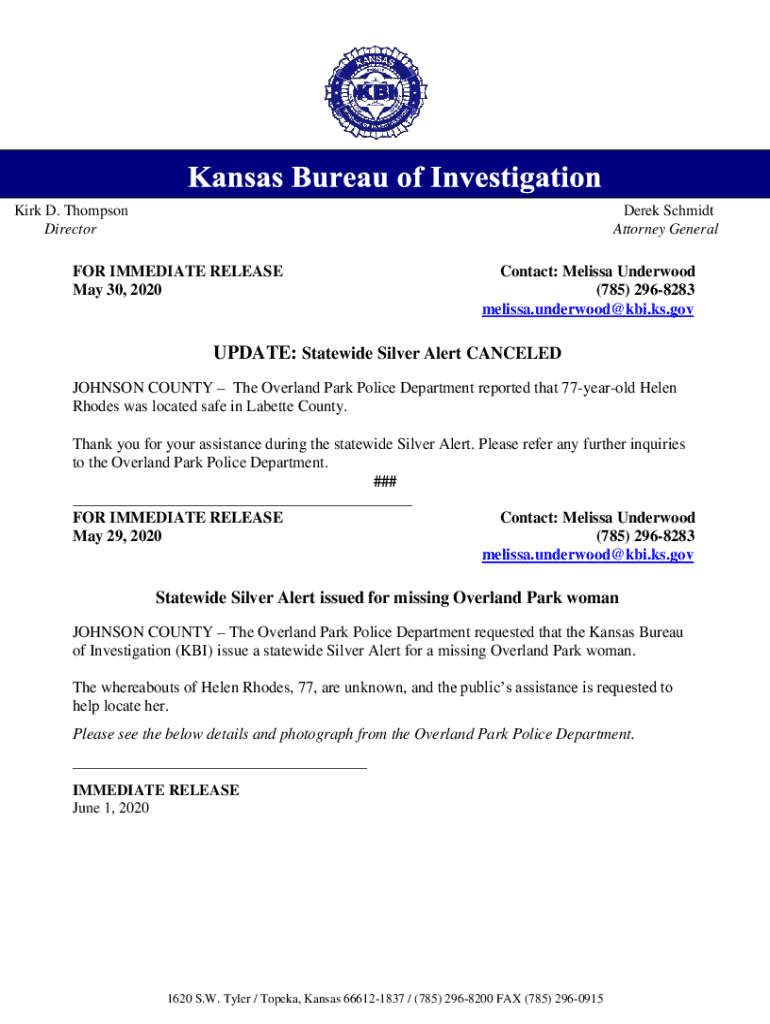 KANSAS
KBI

Kansas Bureau of Investigation

Kirk D. Thompson
Director

Derek Schmidt
Attorney General

FOR IMMEDIATE RELEASE
May 30, 2020

Contact: Melissa Underwood
(785) 296-8283
melissa.underwood@kbi.ks.gov

UPDATE: Statewide Silver Alert CANCELED

JOHNSON COUNTY – The Overland Park Police Department reported that 77-year-old Helen Rhodes was located safe in Labette County.

Thank you for your assistance during the statewide Silver Alert. Please refer any further inquiries to the Overland Park Police Department.

###

FOR IMMEDIATE RELEASE
May 29, 2020

Contact: Melissa Underwood
(785) 296-8283
melissa.underwood@kbi.ks.gov

Statewide Silver Alert issued for missing Overland Park woman

JOHNSON COUNTY – The Overland Park Police Department requested that the Kansas Bureau of Investigation (KBI) issue a statewide Silver Alert for a missing Overland Park woman.

The whereabouts of Helen Rhodes, 77, are unknown, and the public's assistance is requested to help locate her.

Please see the below details and photograph from the Overland Park Police Department.

IMMEDIATE RELEASE
June 1, 2020

1620 S.W. Tyler / Topeka, Kansas 66612-1837 / (785) 296-8200 FAX (785) 296-0915